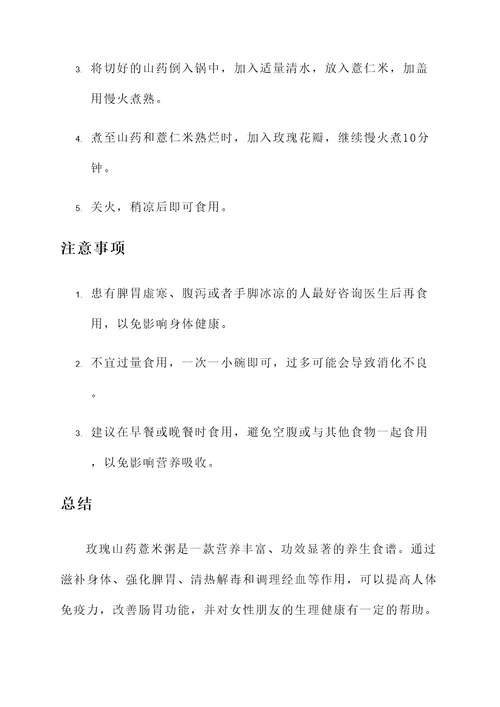 3. 将切好的山药倒入锅中，加入适量清水，放入薏仁米，加盖用慢火煮熟。

4. 煮至山药和薏仁米熟烂时，加入玫瑰花瓣，继续慢火煮10分钟。

5. 关火，稍凉后即可食用。

注意事项

1. 患有脾胃虚寒、腹泻或者手脚冰凉的人最好咨询医生后再食用，以免影响身体健康。

2. 不宜过量食用，一次一小碗即可，过多可能会导致消化不良。

3. 建议在早餐或晚餐时食用，避免空腹或与其他食物一起食用，以免影响营养吸收。

总结

玫瑰山药薏米粥是一款营养丰富、功效显著的养生食谱。通过滋补身体、强化脾胃、清热解毒和调理经血等作用，可以提高人体免疫力，改善肠胃功能，并对女性朋友的生理健康有一定的帮助。